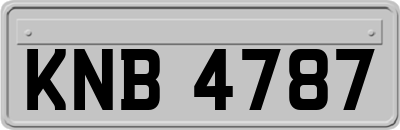 KNB 4787